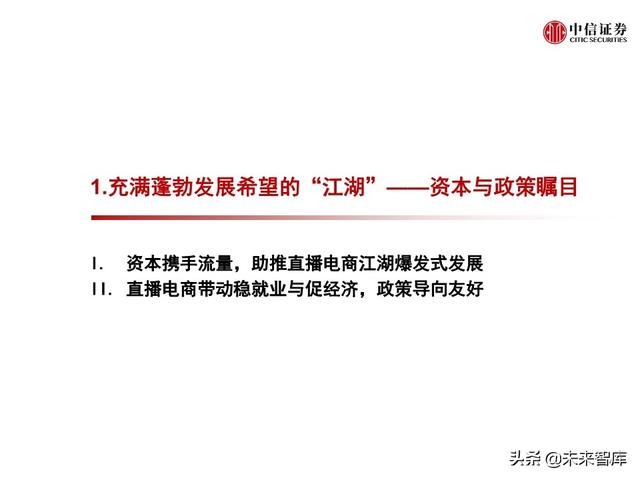 中信证券
CITIC SECURITIES

1.充满蓬勃发展希望的“江湖”——资本与政策瞩目

I. 资本携手流量，助推直播电商江湖爆发式发展
II. 直播电商带动稳就业与促经济，政策导向友好

头条 @未来智库